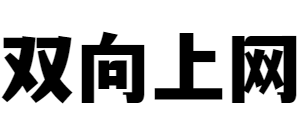 双向上网